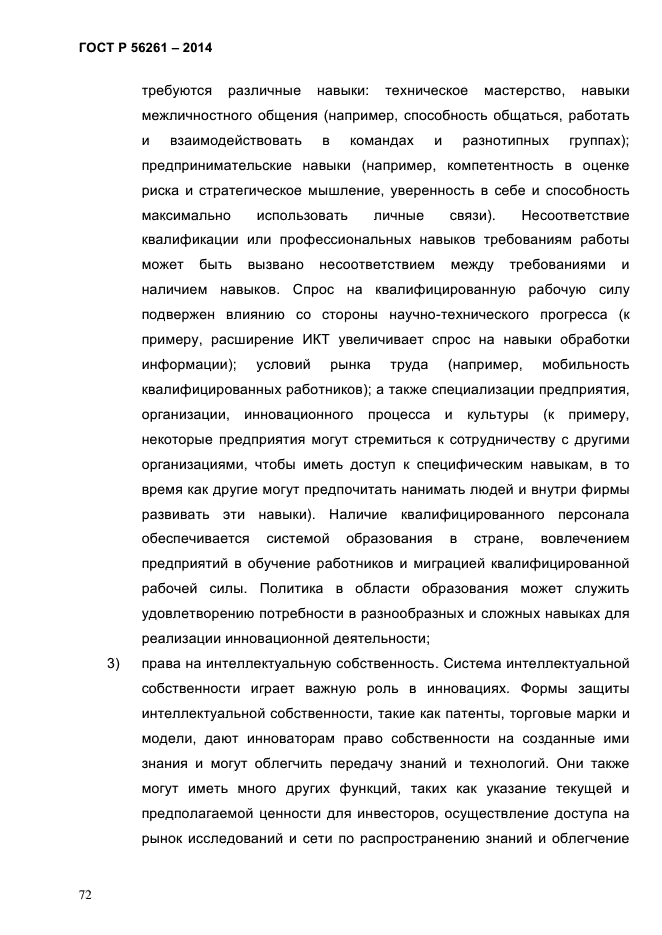 ГОСТ Р 56261 – 2014

требуются различные навыки: техническое мастерство, навыки межличностного общения (например, способность общаться, работать и взаимодействовать в командах и разнотипных группах); предпринимательские навыки (например, компетентность в оценке риска и стратегическое мышление, уверенность в себе и способность максимально использовать личные связи). Несоответствие квалификации или профессиональных навыков требованиям работы может быть вызвано несоответствием между требованиями и наличием навыков. Спрос на квалифицированную рабочую силу подвержен влиянию со стороны научно-технического прогресса (к примеру, расширение ИКТ увеличивает спрос на навыки обработки информации); условий рынка труда (например, мобильность квалифицированных работников); а также специализации предприятия, организации, инновационного процесса и культуры (к примеру, некоторые предприятия могут стремиться к сотрудничеству с другими организациями, чтобы иметь доступ к специфическим навыкам, в то время как другие могут предпочитать нанимать людей и внутри фирмы развивать эти навыки). Наличие квалифицированного персонала обеспечивается системой образования в стране, вовлечением предприятий в обучение работников и миграцией квалифицированной рабочей силы. Политика в области образования может служить удовлетворению потребности в разнообразных и сложных навыках для реализации инновационной деятельности;

3) права на интеллектуальную собственность. Система интеллектуальной собственности играет важную роль в инновациях. Формы защиты интеллектуальной собственности, такие как патенты, торговые марки и модели, дают инноваторам право собственности на созданные ими знания и могут облегчить передачу знаний и технологий. Они также могут иметь много других функций, таких как указание текущей и предполагаемой ценности для инвесторов, осуществление доступа на рынок исследований и сети по распространению знаний и облегчение

72